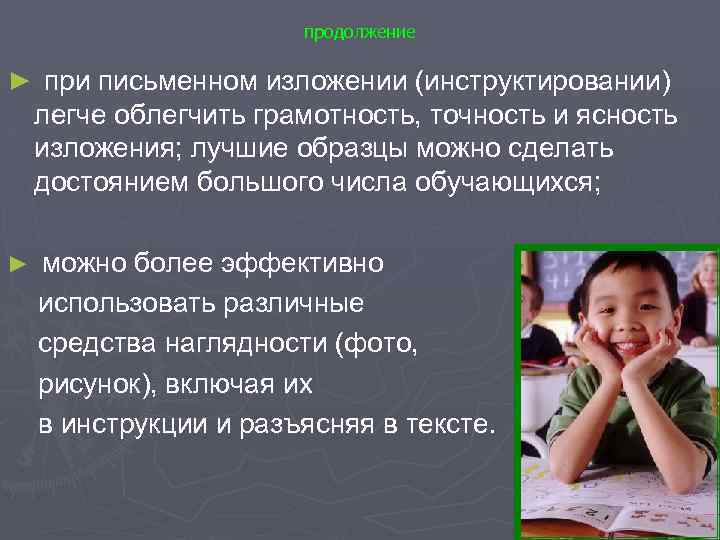 продолжение

► при письменном изложении (инструктировании) легче облегчить грамотность, точность и ясность изложения; лучшие образцы можно сделать достоянием большого числа обучающихся;

► можно более эффективно использовать различные средства наглядности (фото, рисунок), включая их в инструкции и разъясняя в тексте.